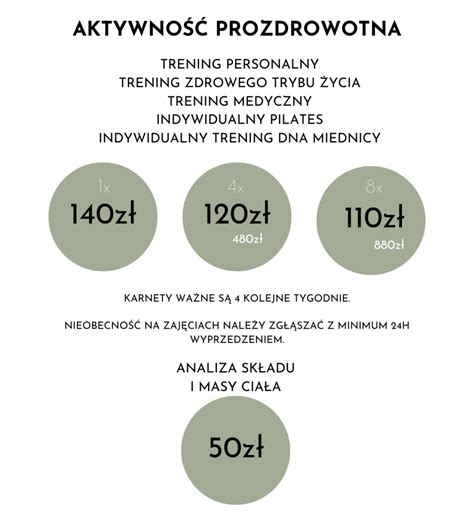 AKTYWNOŚĆ PROZDROWOTNA

TRENING PERSONALNY
TRENING ZDROWEGO TRYBU ŻYCIA
TRENING MEDYCZNY
INDYWIDUALNY PILATES
INDYWIDUALNY TRENING DNA MIEDNICY

1x
140zł

4x
120zł
480zł

8x
110zł
880zł

KARNETY WAŻNE SĄ 4 KOLEJNE TYGODNIE.

NIEOBECNOŚĆ NA ZAJĘCIACH NALEŻY ZGŁASZAĆ Z MINIMUM 24H WYPRZEDZENIEM.

ANALIZA SKŁADU
I MASY CIAŁA

50zł